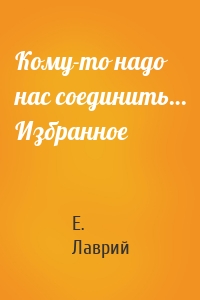 Кому-то надо нас соединить… Избранное

Е. Лаврий